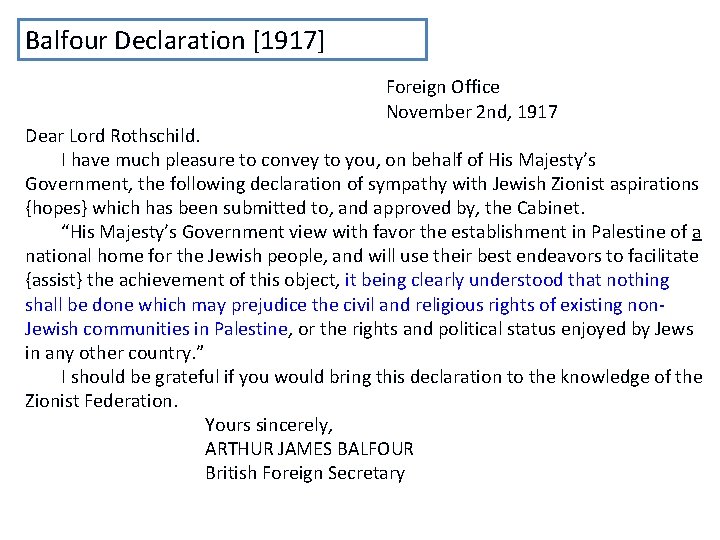 Balfour Declaration [1917]

Foreign Office
November 2nd, 1917

Dear Lord Rothschild.

I have much pleasure to convey to you, on behalf of His Majesty's Government, the following declaration of sympathy with Jewish Zionist aspirations {hopes} which has been submitted to, and approved by, the Cabinet.

"His Majesty's Government view with favor the establishment in Palestine of a national home for the Jewish people, and will use their best endeavors to facilitate {assist} the achievement of this object, it being clearly understood that nothing shall be done which may prejudice the civil and religious rights of existing non-Jewish communities in Palestine, or the rights and political status enjoyed by Jews in any other country."

I should be grateful if you would bring this declaration to the knowledge of the Zionist Federation.

Yours sincerely,
ARTHUR JAMES BALFOUR
British Foreign Secretary